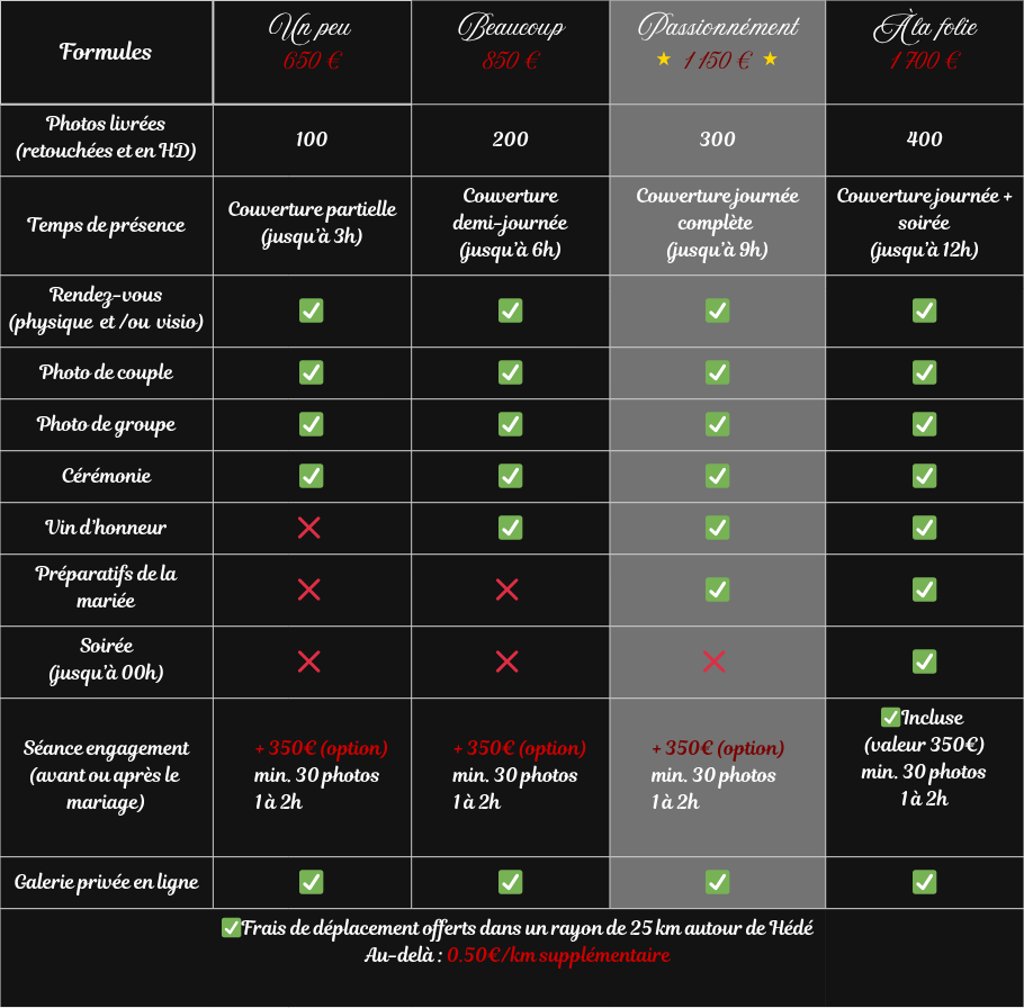 | Formules | Un peu 650 € | Beaucoup 850 € | Passionnément ★ 1 150 € ★ | À la folie 1 700 € |
|---|---|---|---|---|
| Photos livrées (retouchées et en HD) | 100 | 200 | 300 | 400 |
| Temps de présence | Couverture partielle (jusqu'à 3h) | Couverture demi-journée (jusqu'à 6h) | Couverture journée complète (jusqu'à 9h) | Couverture journée + soirée (jusqu'à 12h) |
| Rendez-vous (physique et /ou visio) | ✅ | ✅ | ✅ | ✅ |
| Photo de couple | ✅ | ✅ | ✅ | ✅ |
| Photo de groupe | ✅ | ✅ | ✅ | ✅ |
| Cérémonie | ✅ | ✅ | ✅ | ✅ |
| Vin d'honneur | ❌ | ✅ | ✅ | ✅ |
| Préparatifs de la mariée | ❌ | ❌ | ✅ | ✅ |
| Soirée (jusqu'à 00h) | ❌ | ❌ | ❌ | ✅ |
| Séance engagement (avant ou après le mariage) | + 350€ (option) min. 30 photos 1 à 2h | + 350€ (option) min. 30 photos 1 à 2h | + 350€ (option) min. 30 photos 1 à 2h | ✅Incluse (valeur 350€) min. 30 photos 1 à 2h |
| Galerie privée en ligne | ✅ | ✅ | ✅ | ✅ |

✅Frais de déplacement offerts dans un rayon de 25 km autour de Hédé
Au-delà : 0.50€/km supplémentaire